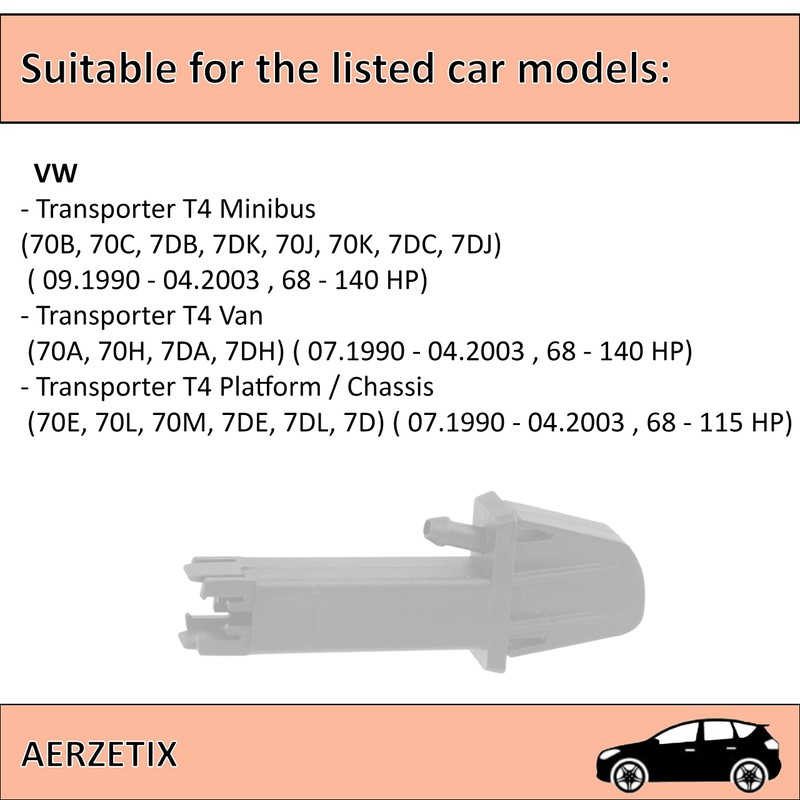 Suitable for the listed car models:

VW
- Transporter T4 Minibus
(70B, 70C, 7DB, 7DK, 70J, 70K, 7DC, 7DJ)
( 09.1990 - 04.2003 , 68 - 140 HP)
- Transporter T4 Van
(70A, 70H, 7DA, 7DH) ( 07.1990 - 04.2003 , 68 - 140 HP)
- Transporter T4 Platform / Chassis
(70E, 70L, 70M, 7DE, 7DL, 7D) ( 07.1990 - 04.2003 , 68 - 115 HP)

AERZETIX